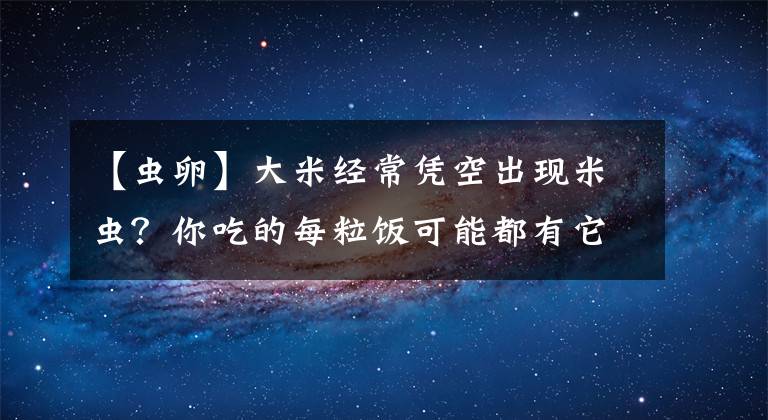 【虫卵】大米经常凭空出现米虫？你吃的每粒饭可能都有它